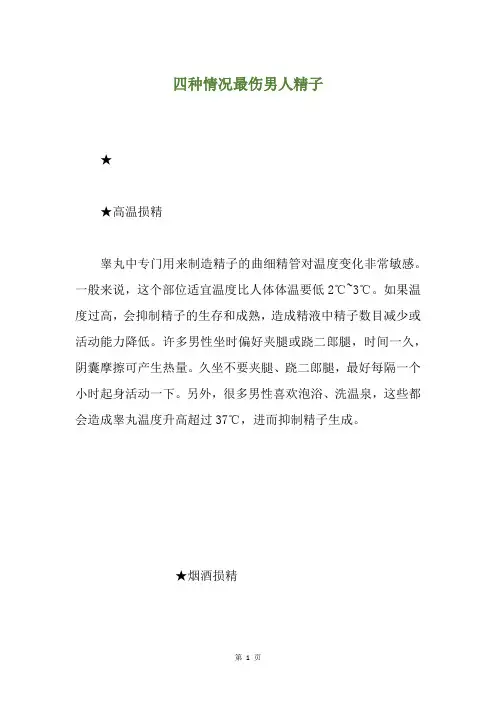 四种情况最伤男人精子

★

★高温损精

睾丸中专门用来制造精子的曲细精管对温度变化非常敏感。一般来说，这个部位适宜温度比人体体温要低 2℃~3℃。如果温度过高，会抑制精子的生存和成熟，造成精液中精子数目减少或活动能力降低。许多男性坐时偏好夹腿或跷二郎腿，时间一久，阴囊摩擦可产生热量。久坐不要夹腿、跷二郎腿，最好每隔一个小时起身活动一下。另外，很多男性喜欢泡浴、洗温泉，这些都会造成睾丸温度升高超过 37℃，进而抑制精子生成。

★烟酒损精

第 1 页